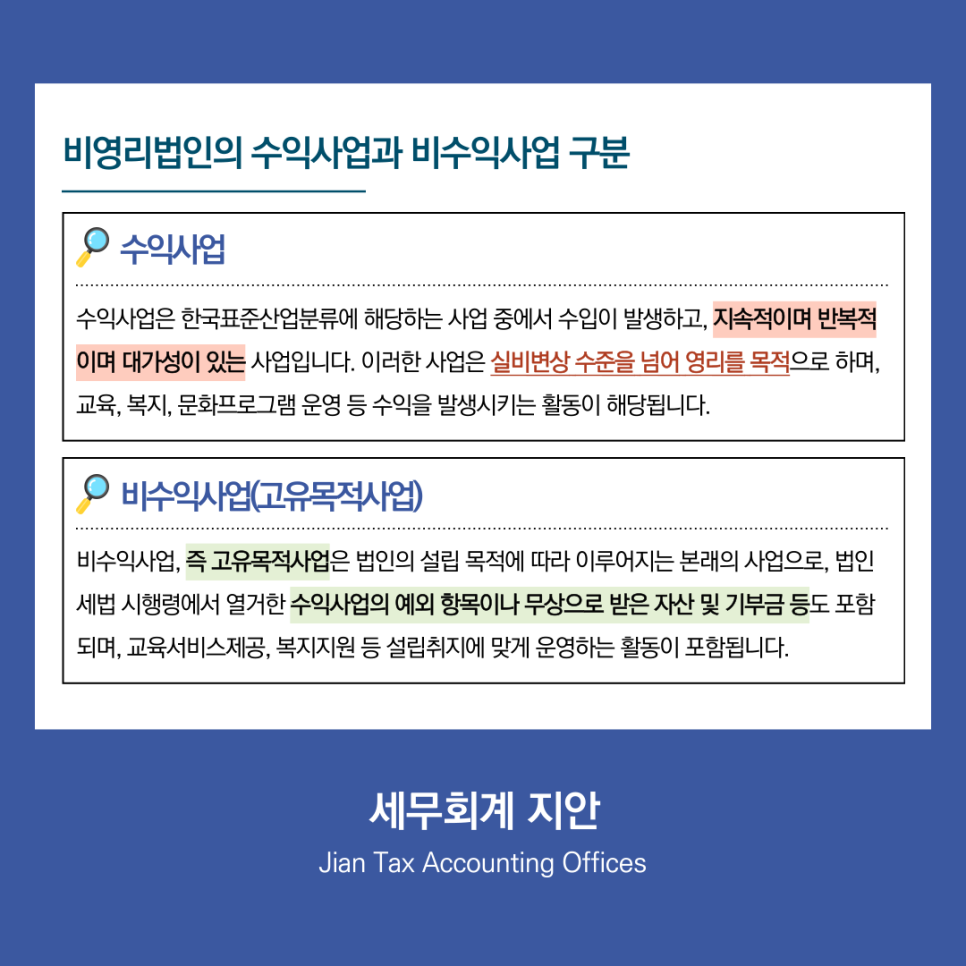 비영리법인의 수익사업과 비수익사업 구분

수익사업

수익사업은 한국표준산업분류에 해당하는 사업 중에서 수입이 발생하고, 지속적이며 반복적이며 대가성이 있는 사업입니다. 이러한 사업은 실비변상 수준을 넘어 영리를 목적으로 하며, 교육, 복지, 문화프로그램 운영 등 수익을 발생시키는 활동이 해당됩니다.

비수익사업(고유목적사업)

비수익사업, 즉 고유목적사업은 법인의 설립 목적에 따라 이루어지는 본래의 사업으로, 법인세법 시행령에서 열거한 수익사업의 예외 항목이나 무상으로 받은 자산 및 기부금 등도 포함되며, 교육서비스제공, 복지지원 등 설립취지에 맞게 운영하는 활동이 포함됩니다.

세무회계 지안
Jian Tax Accounting Offices